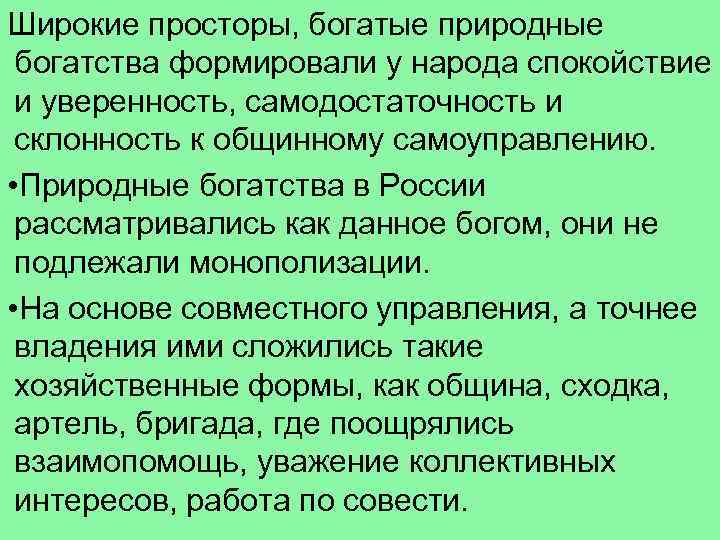 Широкие просторы, богатые природные богатства формировали у народа спокойствие и уверенность, самодостаточность и склонность к общинному самоуправлению.

•Природные богатства в России рассматривались как данное богом, они не подлежали монополизации.

•На основе совместного управления, а точнее владения ими сложились такие хозяйственные формы, как община, сходка, артель, бригада, где поощрялись взаимопомощь, уважение коллективных интересов, работа по совести.